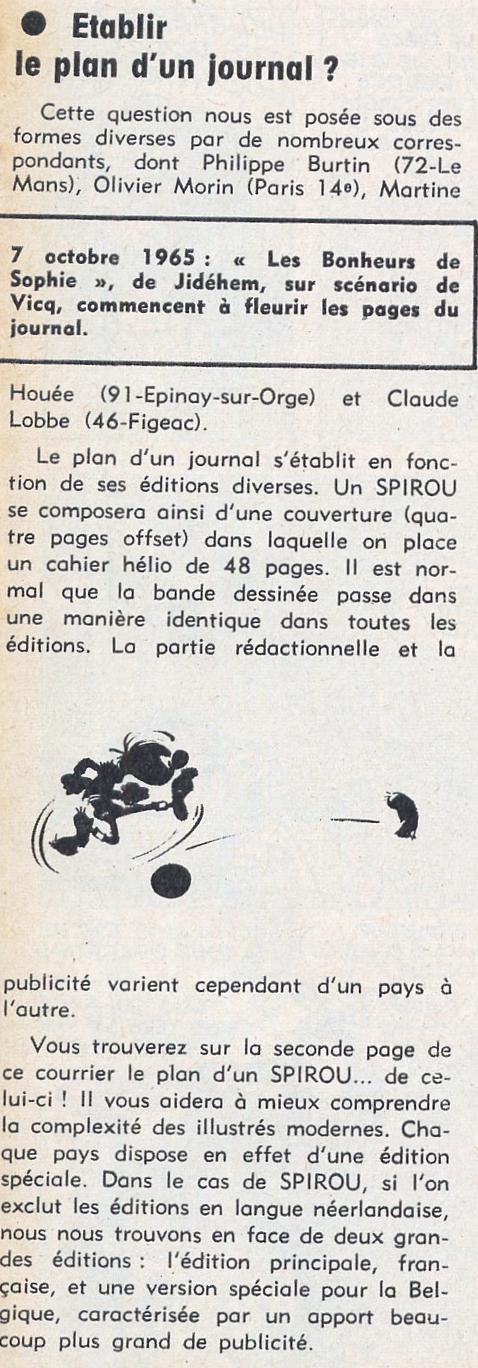 ● Etablir
le plan d'un journal ?

Cette question nous est posée sous des formes diverses par de nombreux correspondants, dont Philippe Burtin (72-Le Mans), Olivier Morin (Paris 14e), Martine

7 octobre 1965 : « Les Bonheurs de Sophie », de Jidéhem, sur scénario de Vicq, commencent à fleurir les pages du journal.

Houée (91-Epinay-sur-Orge) et Claude Lobbe (46-Figeac).

Le plan d'un journal s'établit en fonction de ses éditions diverses. Un SPIROU se composera ainsi d'une couverture (quatre pages offset) dans laquelle on place un cahier hélio de 48 pages. Il est normal que la bande dessinée passe dans une manière identique dans toutes les éditions. La partie rédactionnelle et la publicité varient cependant d'un pays à l'autre.

Vous trouverez sur la seconde page de ce courrier le plan d'un SPIROU... de celui-ci ! Il vous aidera à mieux comprendre la complexité des illustrés modernes. Chaque pays dispose en effet d'une édition spéciale. Dans le cas de SPIROU, si l'on exclut les éditions en langue néerlandaise, nous nous trouvons en face de deux grandes éditions : l'édition principale, française, et une version spéciale pour la Belgique, caractérisée par un apport beaucoup plus grand de publicité.